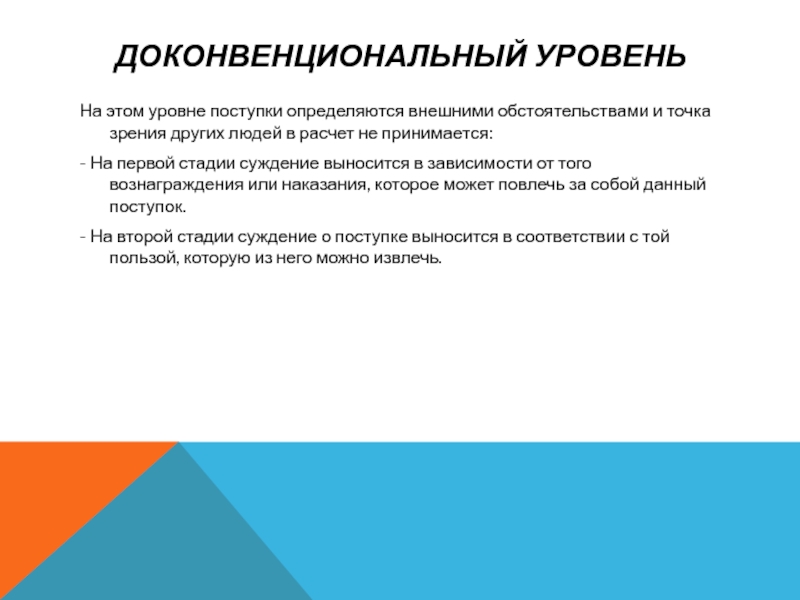 ДОКОНВЕНЦИОНАЛЬНЫЙ УРОВЕНЬ

На этом уровне поступки определяются внешними обстоятельствами и точка зрения других людей в расчет не принимается:

- На первой стадии суждение выносится в зависимости от того вознаграждения или наказания, которое может повлечь за собой данный поступок.

- На второй стадии суждение о поступке выносится в соответствии с той пользой, которую из него можно извлечь.